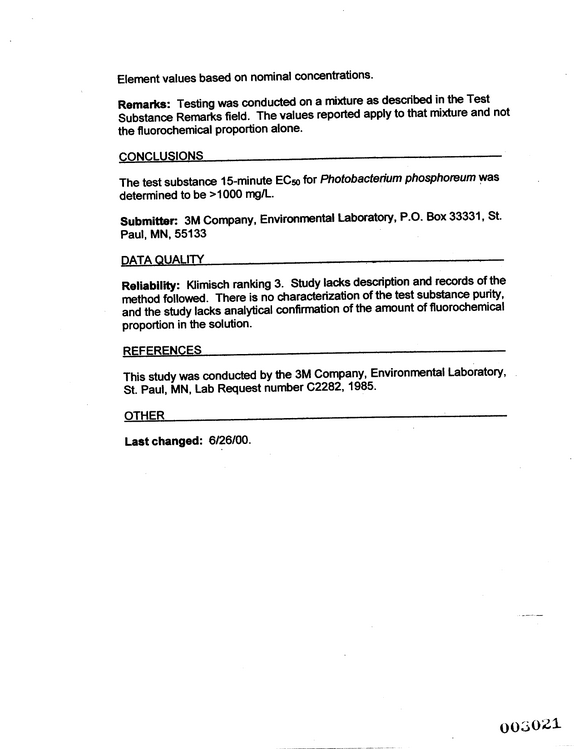 Element values based on nominal concentrations.

Remarks: Testing was conducted on a mixture as described in the Test Substance Remarks field. The values reported apply to that mixture and not the fluorochemical proportion alone.

CONCLUSIONS

The test substance 15-minute $EC_{50}$ for Photobacterium phosphoreum was determined to be >1000 mg/L.

Submitter: 3M Company, Environmental Laboratory, P.O. Box 33331, St. Paul, MN, 55133

DATA QUALITY

Reliability: Klimisch ranking 3. Study lacks description and records of the method followed. There is no characterization of the test substance purity, and the study lacks analytical confirmation of the amount of fluorochemical proportion in the solution.

REFERENCES

This study was conducted by the 3M Company, Environmental Laboratory, St. Paul, MN, Lab Request number C2282, 1985.

OTHER

Last changed: 6/26/00.

003021